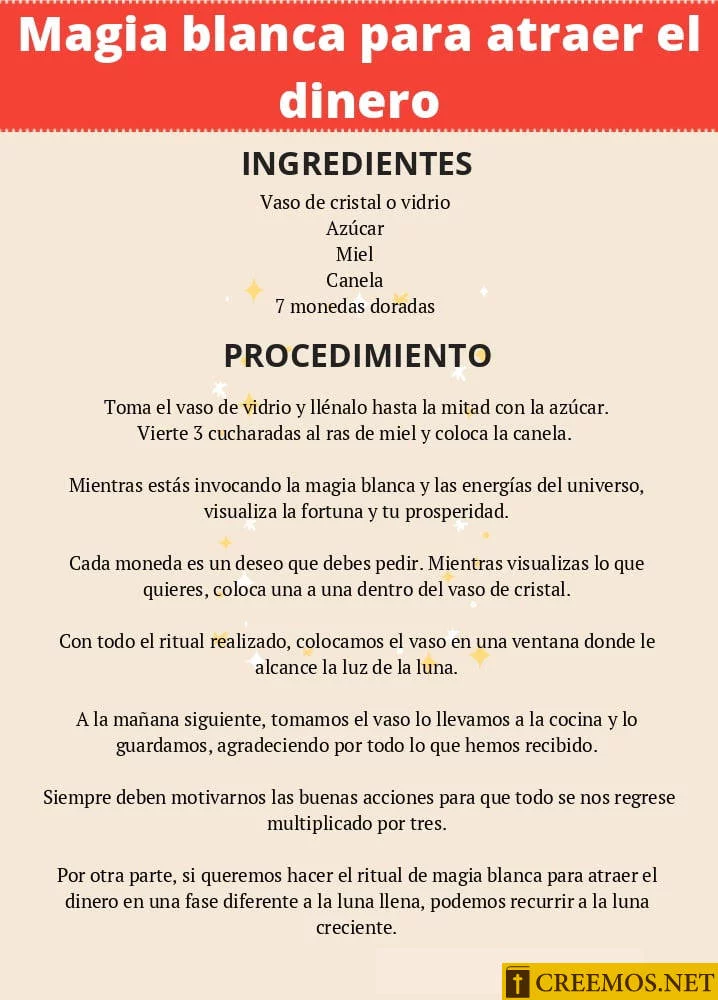 Magia blanca para atraer el dinero

INGREDIENTES

Vaso de cristal o vidrio
Azúcar
Miel
Canela
7 monedas doradas

PROCEDIMIENTO

Toma el vaso de vidrio y llénalo hasta la mitad con la azúcar. Vierte 3 cucharadas al ras de miel y coloca la canela.

Mientras estás invocando la magia blanca y las energías del universo, visualiza la fortuna y tu prosperidad.

Cada moneda es un deseo que debes pedir. Mientras visualizas lo que quieres, coloca una a una dentro del vaso de cristal.

Con todo el ritual realizado, colocamos el vaso en una ventana donde le alcance la luz de la luna.

A la mañana siguiente, tomamos el vaso lo llevamos a la cocina y lo guardamos, agradeciendo por todo lo que hemos recibido.

Siempre deben motivarnos las buenas acciones para que todo se nos regrese multiplicado por tres.

Por otra parte, si queremos hacer el ritual de magia blanca para atraer el dinero en una fase diferente a la luna llena, podemos recurrir a la luna creciente.

CREEMOS.NET